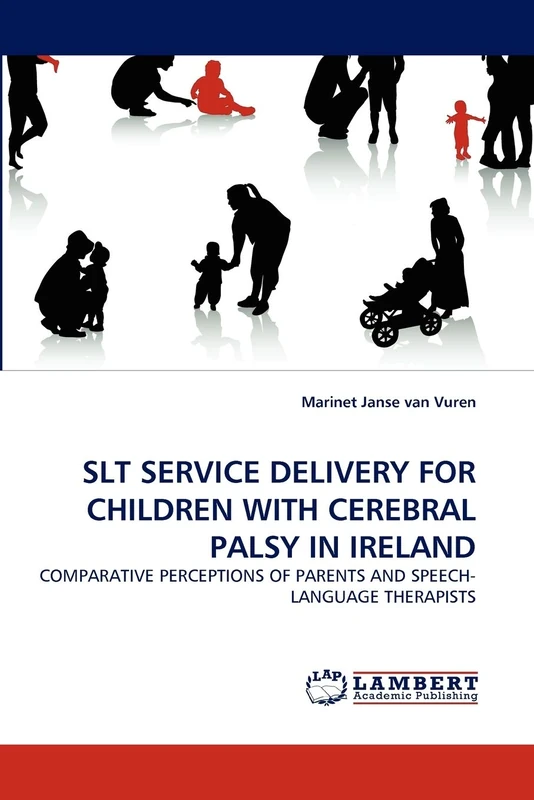 Marinet Janse van Vuren

SLT SERVICE DELIVERY FOR CHILDREN WITH CEREBRAL PALSY IN IRELAND

COMPARATIVE PERCEPTIONS OF PARENTS AND SPEECH-LANGUAGE THERAPISTS

LAP LAMBERT Academic Publishing